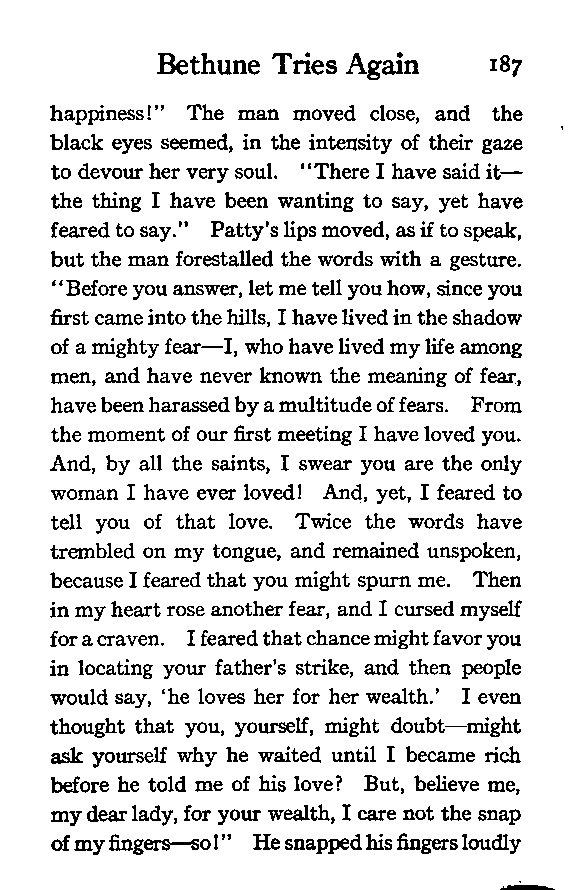 Bethune Tries Again 187

happiness!" The man moved close, and the black eyes seemed, in the intensity of their gaze to devour her very soul. "There I have said it—the thing I have been wanting to say, yet have feared to say." Patty's lips moved, as if to speak, but the man forestalled the words with a gesture. "Before you answer, let me tell you how, since you first came into the hills, I have lived in the shadow of a mighty fear—I, who have lived my life among men, and have never known the meaning of fear, have been harassed by a multitude of fears. From the moment of our first meeting I have loved you. And, by all the saints, I swear you are the only woman I have ever loved! And, yet, I feared to tell you of that love. Twice the words have trembled on my tongue, and remained unspoken, because I feared that you might spurn me. Then in my heart rose another fear, and I cursed myself for a craven. I feared that chance might favor you in locating your father's strike, and then people would say, 'he loves her for her wealth.' I even thought that you, yourself, might doubt—might ask yourself why he waited until I became rich before he told me of his love? But, believe me, my dear lady, for your wealth, I care not the snap of my fingers—so!" He snapped his fingers loudly